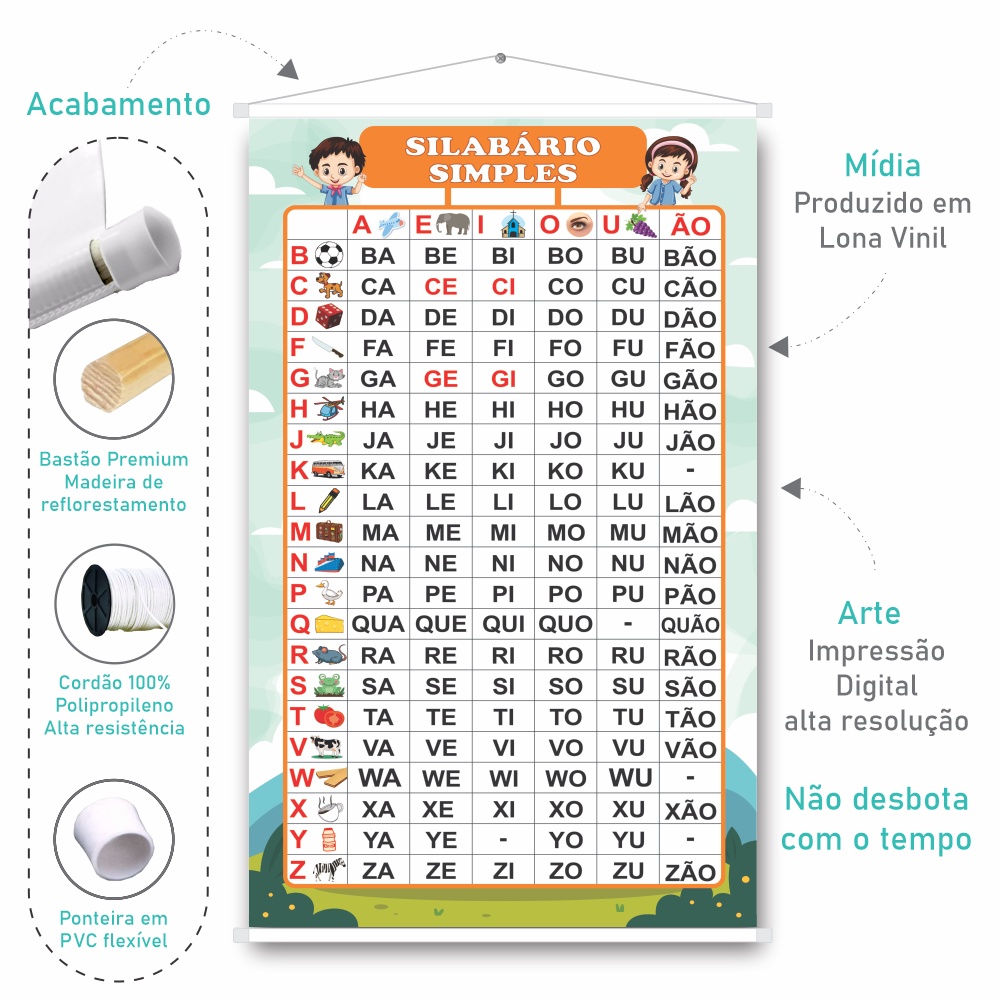 Acabamento

Bastão Premium
Madeira de
reflorestamento

Cordão 100%
Polipropileno
Alta resistência

Ponteira em
PVC flexível

SILABÁRIO
SIMPLES

|  | A | E | I | O | U | ÃO |
|---|---|---|---|---|---|---|
| B | BA | BE | BI | BO | BU | BÃO |
| C | CA | CE | CI | CO | CU | CÃO |
| D | DA | DE | DI | DO | DU | DÃO |
| F | FA | FE | FI | FO | FU | FÃO |
| G | GA | GE | GI | GO | GU | GÃO |
| H | HA | HE | HI | HO | HU | HÃO |
| J | JA | JE | JI | JO | JU | JÃO |
| K | KA | KE | KI | KO | KU | - |
| L | LA | LE | LI | LO | LU | LÃO |
| M | MA | ME | MI | MO | MU | MÃO |
| N | NA | NE | NI | NO | NU | NÃO |
| P | PA | PE | PI | PO | PU | PÃO |
| Q | QUA | QUE | QUI | QUO | - | QUÃO |
| R | RA | RE | RI | RO | RU | RÃO |
| S | SA | SE | SI | SO | SU | SÃO |
| T | TA | TE | TI | TO | TU | TÃO |
| V | VA | VE | VI | VO | VU | VÃO |
| W | WA | WE | WI | WO | WU | - |
| X | XA | XE | XI | XO | XU | XÃO |
| Y | YA | YE | - | YO | YU | - |
| Z | ZA | ZE | ZI | ZO | ZU | ZÃO |

Mídia
Produzido em
Lona Vinil

Arte
Impressão
Digital
alta resolução

Não desbota
com o tempo